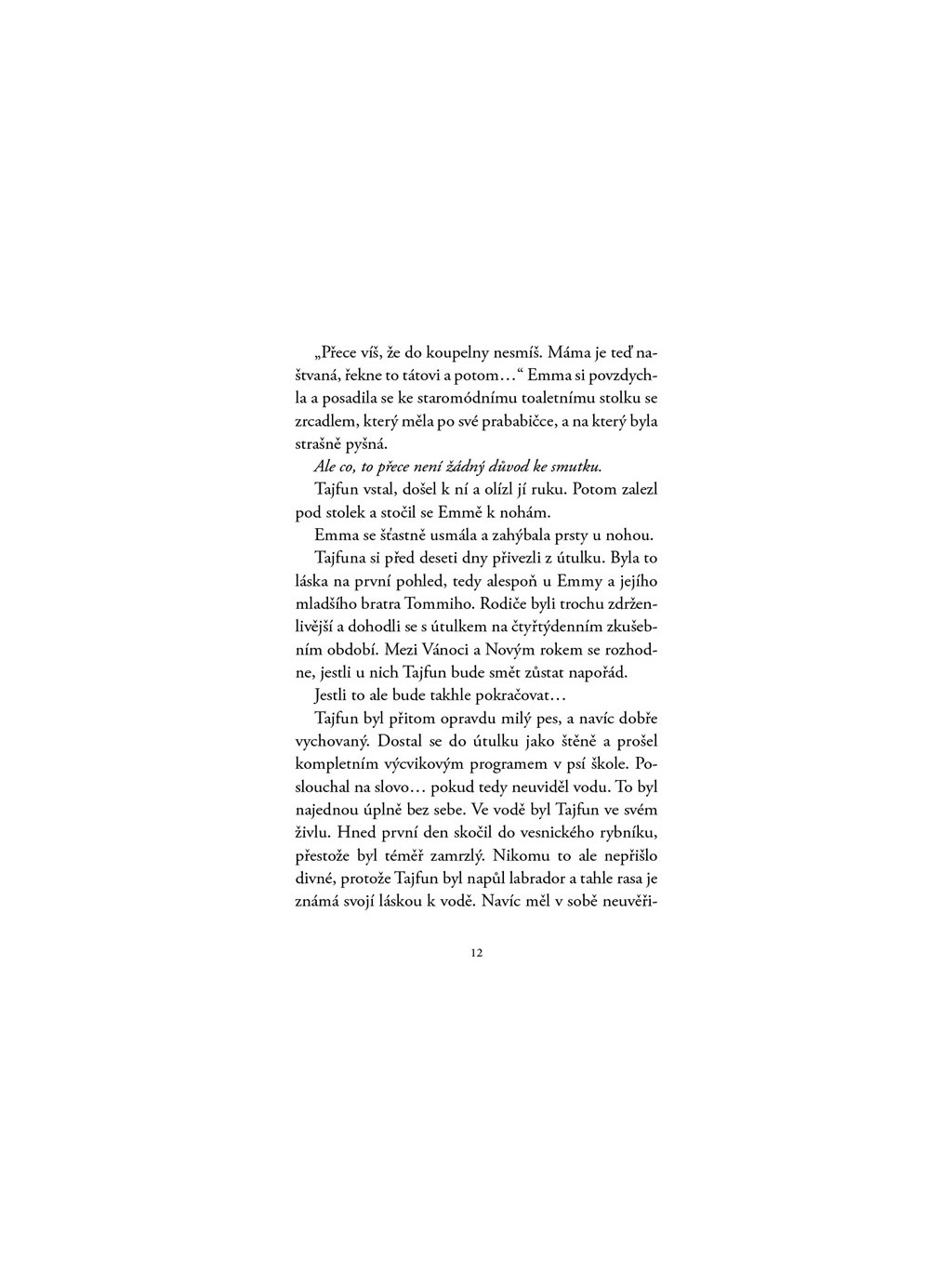 „Přece víš, že do koupelny nesmíš. Máma je teď naštvaná, řekne to tátovi a potom…“ Emma si povzdychla a posadila se ke staromódnímu toaletnímu stolku se zrcadlem, který měla po své prababičce, a na který byla strašně pyšná.

Ale co, to přece není žádný důvod ke smutku.

Tajfun vstal, došel k ní a olízl jí ruku. Potom zalezl pod stolek a stočil se Emmě k nohám.

Emma se šťastně usmála a zahýbala prsty u nohou.

Tajfuna si před deseti dny přivezli z útulku. Byla to láska na první pohled, tedy alespoň u Emmy a jejího mladšího bratra Tommiho. Rodiče byli trochu zdrženlivější a dohodli se s útulkem na čtyřtýdenním zkušebním období. Mezi Vánoci a Novým rokem se rozhodne, jestli u nich Tajfun bude smět zůstat napořád.

Jestli to ale bude takhle pokračovat…

Tajfun byl přitom opravdu milý pes, a navíc dobře vychovaný. Dostal se do útulku jako štěně a prošel kompletním výcvikovým programem v psí škole. Poslouchal na slovo… pokud tedy neuviděl vodu. To byl najednou úplně bez sebe. Ve vodě byl Tajfun ve svém živlu. Hned první den skočil do vesnického rybníku, přestože byl téměř zamrzlý. Nikomu to ale nepřišlo divné, protože Tajfun byl napůl labrador a tahle rasa je známá svojí láskou k vodě. Navíc měl v sobě neuvěři-

12